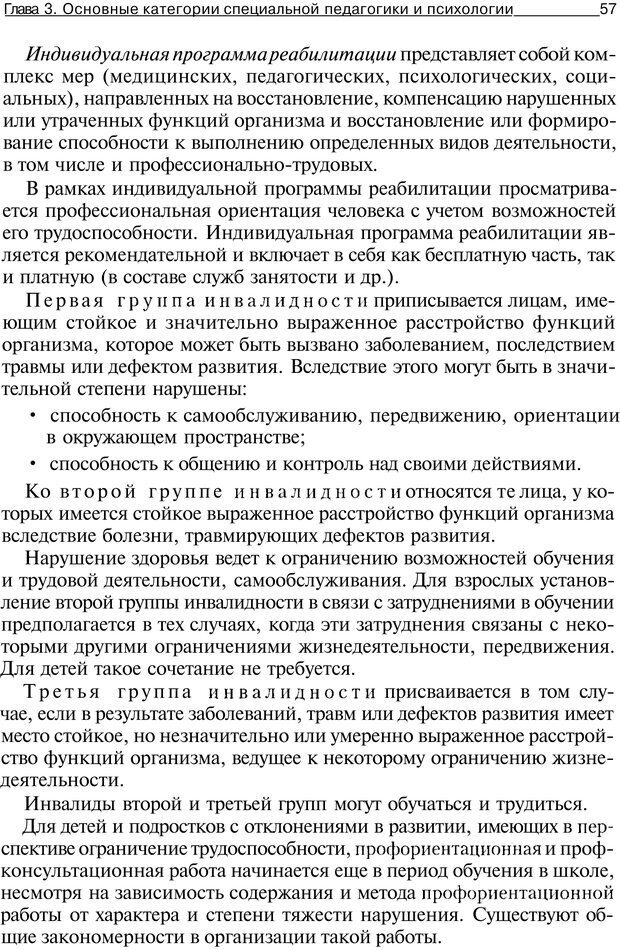 Глава 3. Основные категории специальной педагогики и психологии 57

Индивидуальная программа реабилитации представляет собой комплекс мер (медицинских, педагогических, психологических, социальных), направленных на восстановление, компенсацию нарушенных или утраченных функций организма и восстановление или формирование способности к выполнению определенных видов деятельности, в том числе и профессионально-трудовых.

В рамках индивидуальной программы реабилитации просматривается профессиональная ориентация человека с учетом возможностей его трудоспособности. Индивидуальная программа реабилитации является рекомендательной и включает в себя как бесплатную часть, так и платную (в составе служб занятости и др.).

Первая группа инвалидности приписывается лицам, имеющим стойкое и значительно выраженное расстройство функций организма, которое может быть вызвано заболеванием, последствием травмы или дефектом развития. Вследствие этого могут быть в значительной степени нарушены:

• способность к самообслуживанию, передвижению, ориентации в окружающем пространстве;

• способность к общению и контроль над своими действиями.

Ко второй группе инвалидности относятся те лица, у которых имеется стойкое выраженное расстройство функций организма вследствие болезни, травмирующих дефектов развития.

Нарушение здоровья ведет к ограничению возможностей обучения и трудовой деятельности, самообслуживания. Для взрослых установление второй группы инвалидности в связи с затруднениями в обучении предполагается в тех случаях, когда эти затруднения связаны с некоторыми другими ограничениями жизнедеятельности, передвижения. Для детей такое сочетание не требуется.

Третья группа инвалидности присваивается в том случае, если в результате заболеваний, травм или дефектов развития имеет место стойкое, но незначительно или умеренно выраженное расстройство функций организма, ведущее к некоторому ограничению жизнедеятельности.

Инвалиды второй и третьей групп могут обучаться и трудиться.

Для детей и подростков с отклонениями в развитии, имеющих в перспективе ограничение трудоспособности, профориентационная и профконсультационная работа начинается еще в период обучения в школе, несмотря на зависимость содержания и метода профориентационной работы от характера и степени тяжести нарушения. Существуют общие закономерности в организации такой работы.